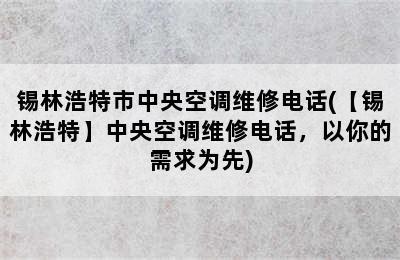 锡林浩特市中央空调维修电话(【锡林浩特】中央空调维修电话，以你的需求为先)